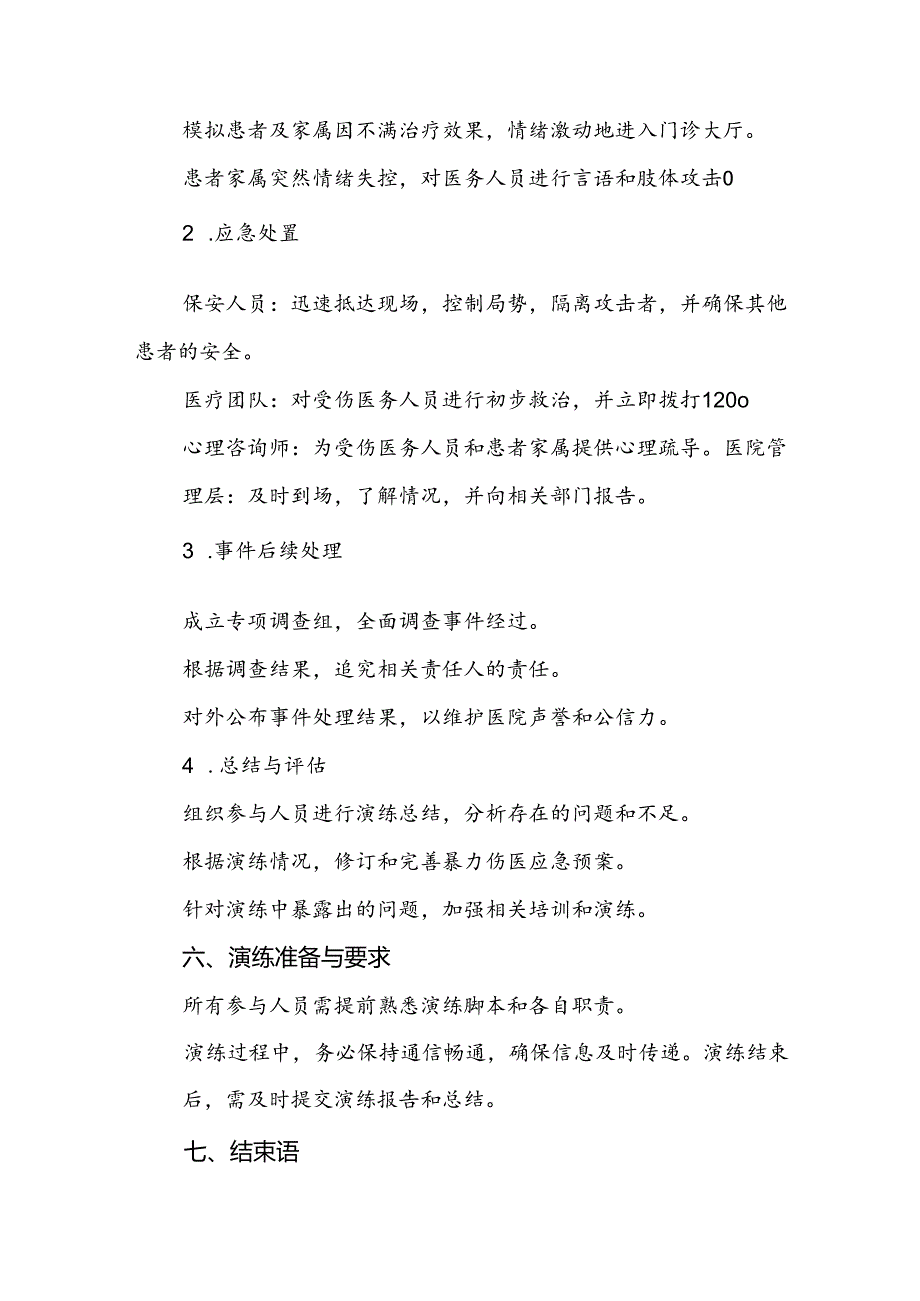 模拟患者及家属因不满治疗效果，情绪激动地进入门诊大厅。

患者家属突然情绪失控，对医务人员进行言语和肢体攻击0

2 .应急处置

保安人员：迅速抵达现场，控制局势，隔离攻击者，并确保其他患者的安全。

医疗团队：对受伤医务人员进行初步救治，并立即拨打120o

心理咨询师：为受伤医务人员和患者家属提供心理疏导。医院管理层：及时到场，了解情况，并向相关部门报告。

3 .事件后续处理

成立专项调查组，全面调查事件经过。

根据调查结果，追究相关责任人的责任。

对外公布事件处理结果，以维护医院声誉和公信力。

4 .总结与评估

组织参与人员进行演练总结，分析存在的问题和不足。

根据演练情况，修订和完善暴力伤医应急预案。

针对演练中暴露出的问题，加强相关培训和演练。

六、演练准备与要求

所有参与人员需提前熟悉演练脚本和各自职责。

演练过程中，务必保持通信畅通，确保信息及时传递。演练结束后，需及时提交演练报告和总结。

七、结束语